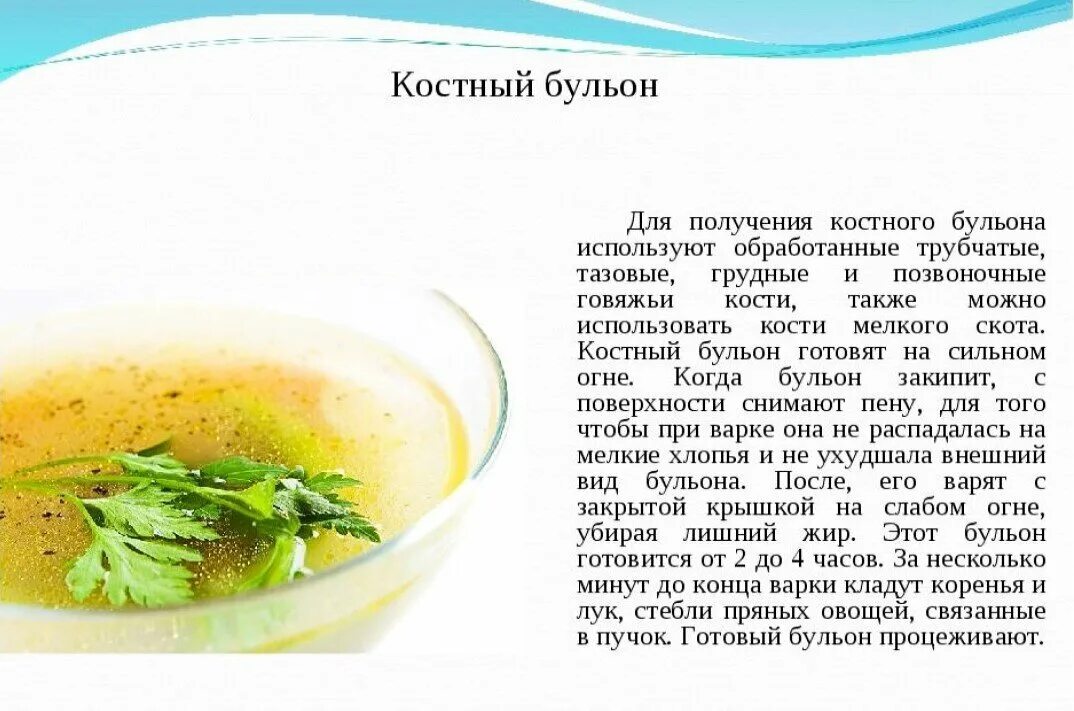 Костный бульон

Для получения костного бульона используют обработанные трубчатые, тазовые, грудные и позвоночные говяжьи кости, также можно использовать кости мелкого скота. Костный бульон готовят на сильном огне. Когда бульон закипит, с поверхности снимают пену, для того чтобы при варке она не распадалась на мелкие хлопья и не ухудшала внешний вид бульона. После, его варят с закрытой крышкой на слабом огне, убирая лишний жир. Этот бульон готовится от 2 до 4 часов. За несколько минут до конца варки кладут коренья и лук, стебли пряных овощей, связанные в пучок. Готовый бульон процеживают.